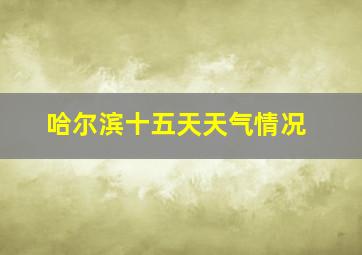 哈尔滨十五天天气情况